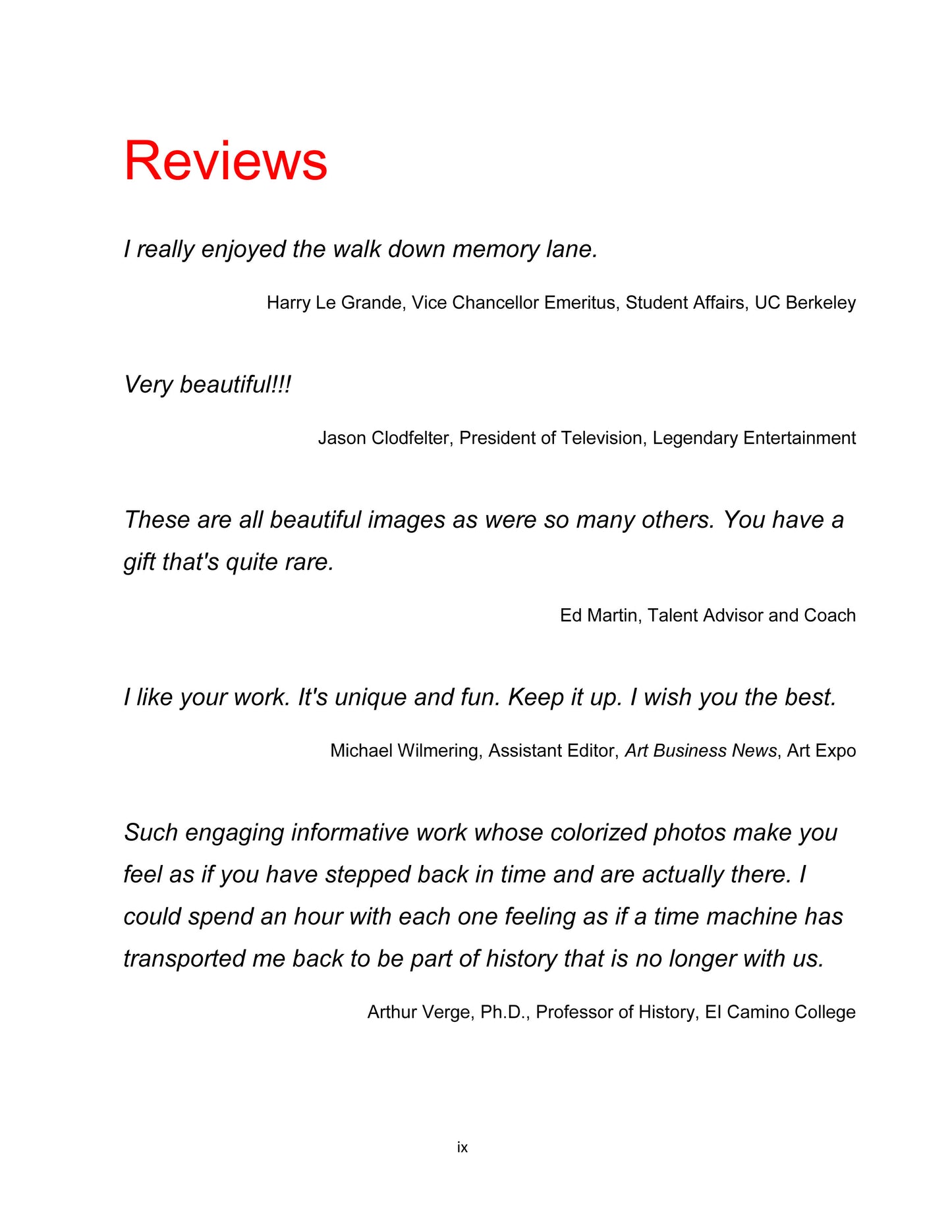 Reviews

I really enjoyed the walk down memory lane.

Harry Le Grande, Vice Chancellor Emeritus, Student Affairs, UC Berkeley

Very beautiful!!!

Jason Clodfelter, President of Television, Legendary Entertainment

These are all beautiful images as were so many others. You have a gift that's quite rare.

Ed Martin, Talent Advisor and Coach

I like your work. It's unique and fun. Keep it up. I wish you the best.

Michael Wilmering, Assistant Editor, Art Business News, Art Expo

Such engaging informative work whose colorized photos make you feel as if you have stepped back in time and are actually there. I could spend an hour with each one feeling as if a time machine has transported me back to be part of history that is no longer with us.

Arthur Verge, Ph.D., Professor of History, El Camino College

ix